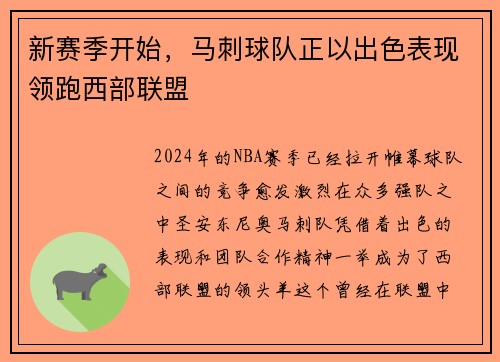 新赛季开始，马刺球队正以出色表现领跑西部联盟

2024年的NBA赛季已经拉开帷幕球队之间的竞争愈发激烈在众多强队之中圣安东尼奥马刺队凭借着出色的表现和团队合作精神一举成为了西部联盟的领头羊这个曾经在联盟中